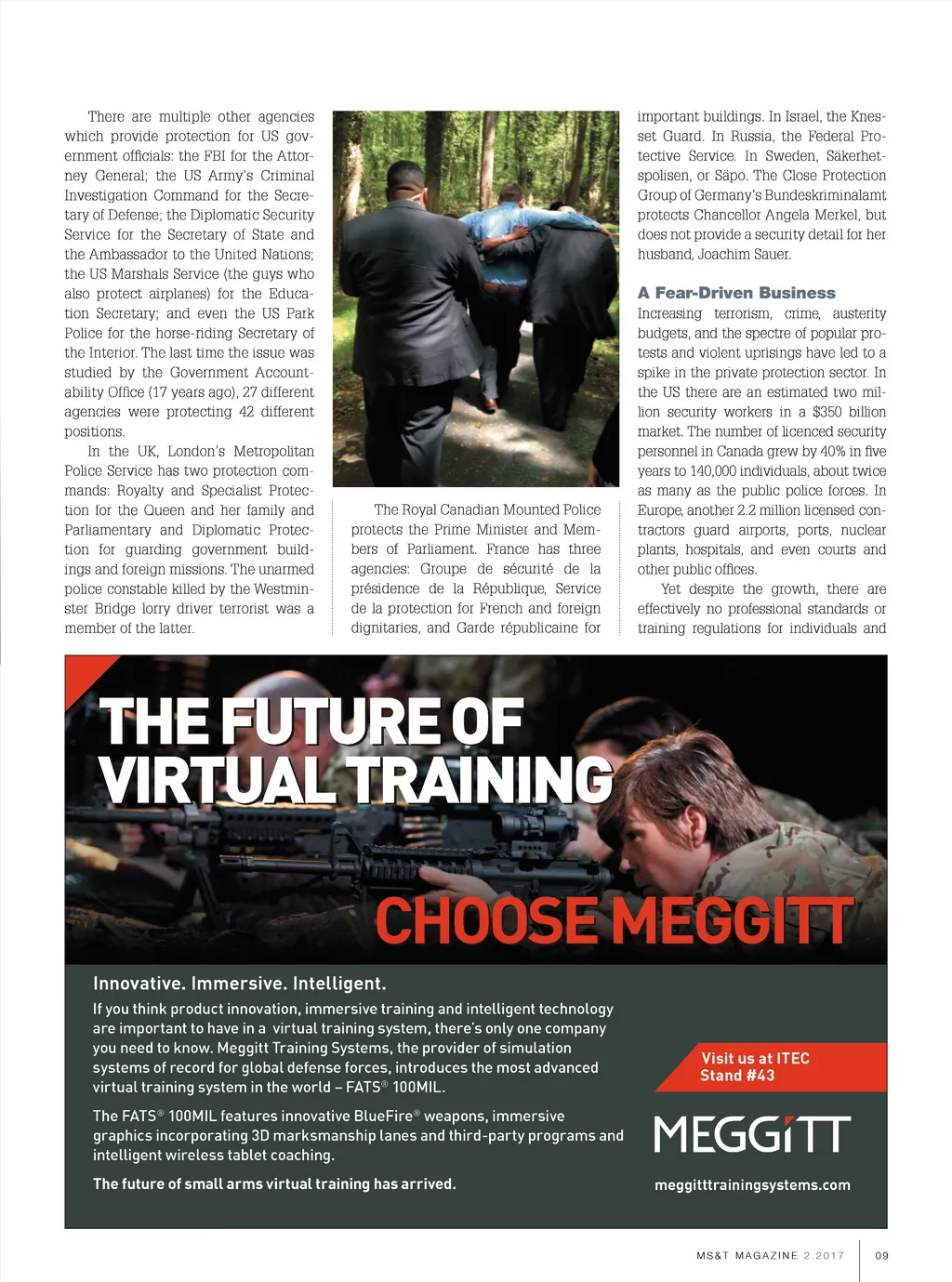 There are multiple other agencies which provide protection for US government officials: the FBI for the Attorney General; the US Army's Criminal Investigation Command for the Secretary of Defense; the Diplomatic Security Service for the Secretary of State and the Ambassador to the United Nations; the US Marshals Service (the guys who also protect airplanes) for the Education Secretary; and even the US Park Police for the horse-riding Secretary of the Interior. The last time the issue was studied by the Government Accountability Office (17 years ago), 27 different agencies were protecting 42 different positions.

In the UK, London's Metropolitan Police Service has two protection commands: Royalty and Specialist Protection for the Queen and her family and Parliamentary and Diplomatic Protection for guarding government buildings and foreign missions. The unarmed police constable killed by the Westminster Bridge lorry driver terrorist was a member of the latter.

The Royal Canadian Mounted Police protects the Prime Minister and Members of Parliament. France has three agencies: Groupe de sécurité de la présidence de la République, Service de la protection for French and foreign dignitaries, and Garde républicaine for important buildings. In Israel, the Knesset Guard. In Russia, the Federal Protective Service. In Sweden, Säkerhetspolisen, or Säpo. The Close Protection Group of Germany's Bundeskriminalamt protects Chancellor Angela Merkel, but does not provide a security detail for her husband, Joachim Sauer.

A Fear-Driven Business
Increasing terrorism, crime, austerity budgets, and the spectre of popular protests and violent uprisings have led to a spike in the private protection sector. In the US there are an estimated two million security workers in a $350 billion market. The number of licenced security personnel in Canada grew by 40% in five years to 140,000 individuals, about twice as many as the public police forces. In Europe, another 2.2 million licensed contractors guard airports, ports, nuclear plants, hospitals, and even courts and other public offices.

Yet despite the growth, there are effectively no professional standards or training regulations for individuals and

THE FUTURE OF VIRTUAL TRAINING
CHOOSE MEGGITT

Innovative. Immersive. Intelligent.
If you think product innovation, immersive training and intelligent technology are important to have in a virtual training system, there's only one company you need to know. Meggitt Training Systems, the provider of simulation systems of record for global defense forces, introduces the most advanced virtual training system in the world – FATS® 100MIL.

The FATS® 100MIL features innovative BlueFire® weapons, immersive graphics incorporating 3D marksmanship lanes and third-party programs and intelligent wireless tablet coaching.

The future of small arms virtual training has arrived.

Visit us at ITEC Stand #43

MEGGITT

meggitttrainingsystems.com

MS&T MAGAZINE 2.2017 09